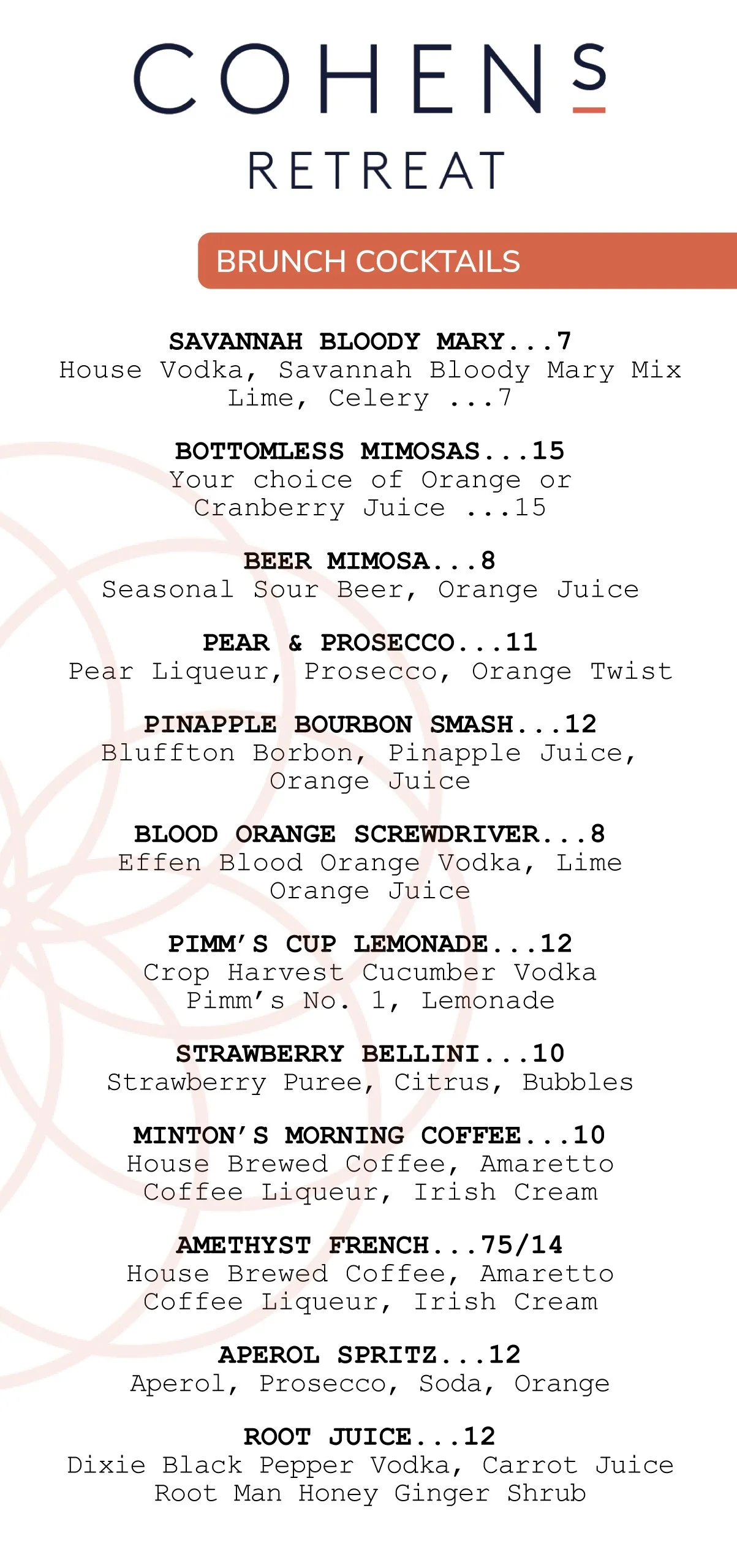 COHENS
RETREAT

BRUNCH COCKTAILS

SAVANNAH BLOODY MARY...7
House Vodka, Savannah Bloody Mary Mix Lime, Celery ...7

BOTTOMLESS MIMOSAS...15
Your choice of Orange or Cranberry Juice ...15

BEER MIMOSA...8
Seasonal Sour Beer, Orange Juice

PEAR & PROSECCO...11
Pear Liqueur, Prosecco, Orange Twist

PINAPPLE BOURBON SMASH...12
Bluffton Borbon, Pinapple Juice, Orange Juice

BLOOD ORANGE SCREWDRIVER...8
Effen Blood Orange Vodka, Lime Orange Juice

PIMM'S CUP LEMONADE...12
Crop Harvest Cucumber Vodka Pimm's No. 1, Lemonade

STRAWBERRY BELLINI...10
Strawberry Puree, Citrus, Bubbles

MINTON'S MORNING COFFEE...10
House Brewed Coffee, Amaretto Coffee Liqueur, Irish Cream

AMETHYST FRENCH...75/14
House Brewed Coffee, Amaretto Coffee Liqueur, Irish Cream

APEROL SPRITZ...12
Aperol, Prosecco, Soda, Orange

ROOT JUICE...12
Dixie Black Pepper Vodka, Carrot Juice Root Man Honey Ginger Shrub